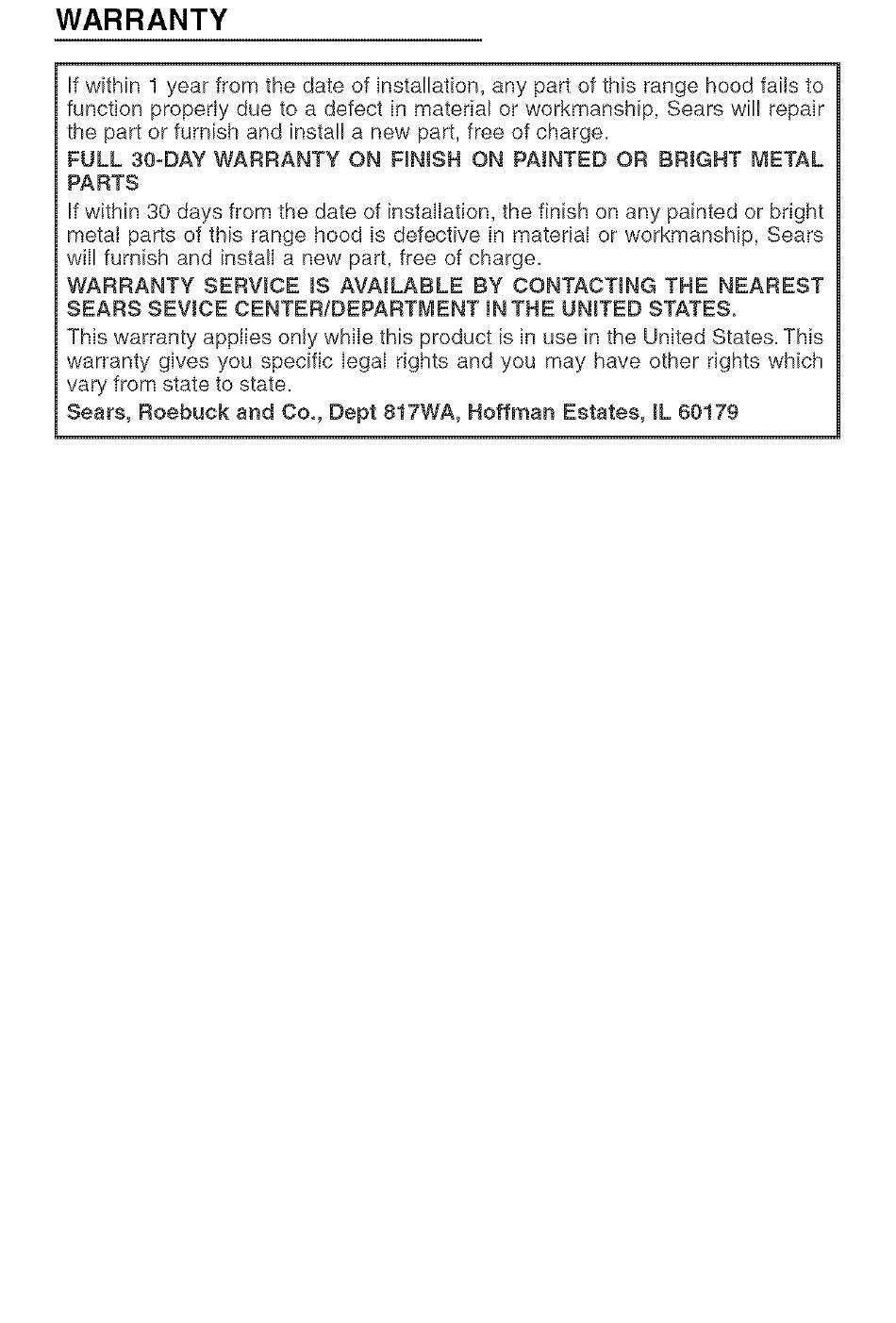 WARRANTY

If within 1 year from the date of installation, any part of this range hood fails to function properly due to a defect in material or workmanship, Sears will repair the part or furnish and install a new part, free of charge.

FULL 30-DAY WARRANTY ON FINISH ON PAINTED OR BRIGHT METAL PARTS

If within 30 days from the date of installation, the finish on any painted or bright metal parts of this range hood is defective in material or workmanship, Sears will furnish and install a new part, free of charge.

WARRANTY SERVICE IS AVAILABLE BY CONTACTING THE NEAREST SEARS SEVICE CENTER/DEPARTMENT IN THE UNITED STATES.

This warranty applies only while this product is in use in the United States. This warranty gives you specific legal rights and you may have other rights which vary from state to state.

Sears, Roebuck and Co., Dept 817WA, Hoffman Estates, IL 60179